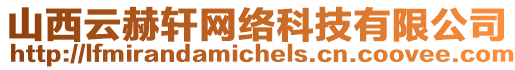 山西云赫轩网络科技有限公司
http://lfmirandamichels.cn.coovee.com